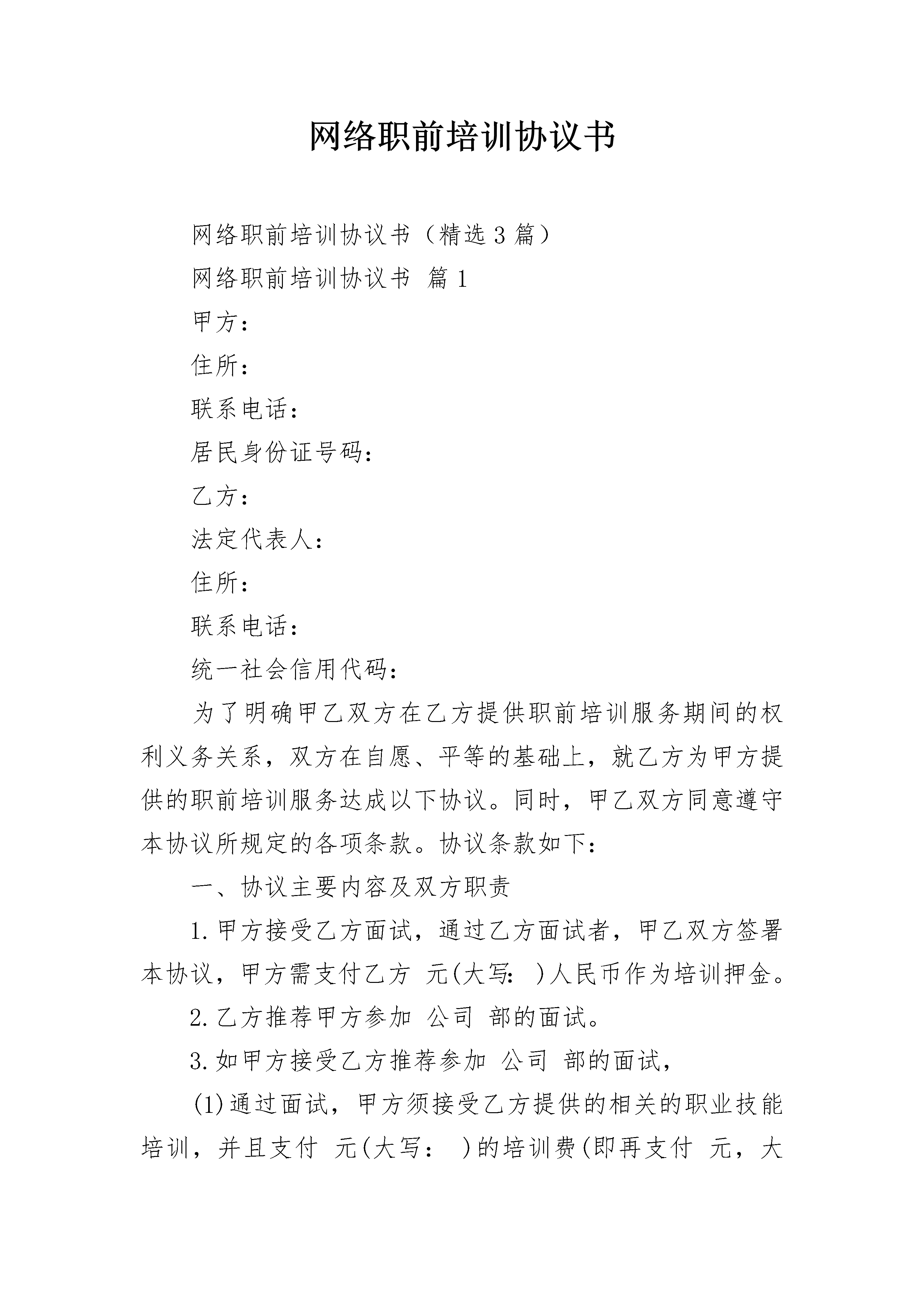 网络职前培训协议书

网络职前培训协议书（精选3篇）

网络职前培训协议书 篇1

甲方：

住所：

联系电话：

居民身份证号码：

乙方：

法定代表人：

住所：

联系电话：

统一社会信用代码：

为了明确甲乙双方在乙方提供职前培训服务期间的权利义务关系，双方在自愿、平等的基础上，就乙方为甲方提供的职前培训服务达成以下协议。同时，甲乙双方同意遵守本协议所规定的各项条款。协议条款如下：

一、协议主要内容及双方职责

1.甲方接受乙方面试，通过乙方面试者，甲乙双方签署本协议，甲方需支付乙方 元(大写: )人民币作为培训押金。

2.乙方推荐甲方参加 公司 部的面试。

3.如甲方接受乙方推荐参加 公司 部的面试，

(1)通过面试，甲方须接受乙方提供的相关的职业技能培训，并且支付 元(大写： )的培训费(即再支付 元，大